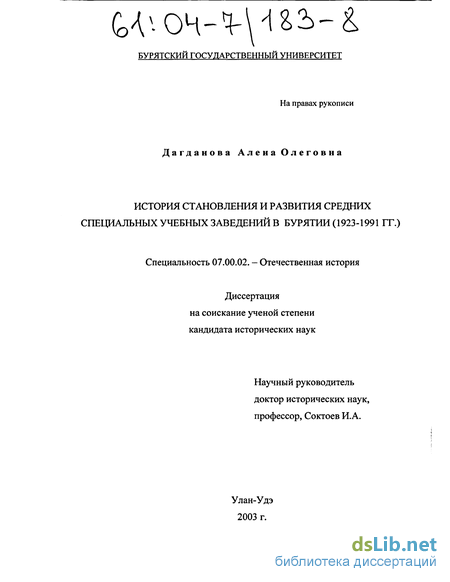 61:04-7/183-8

БУРЯТСКИЙ ГОСУДАРСТВЕННЫЙ УНИВЕРСИТЕТ

На правах рукописи

Дагданова Алена Олеговна

ИСТОРИЯ СТАНОВЛЕНИЯ И РАЗВИТИЯ СРЕДНИХ СПЕЦИАЛЬНЫХ УЧЕБНЫХ ЗАВЕДЕНИЙ В БУРЯТИИ (1923-1991 ГГ.)

Специальность 07.00.02. – Отечественная история

Диссертация
на соискание ученой степени
кандидата исторических наук

Научный руководитель
доктор исторических наук,
профессор, Соктоев И.А.

Улан-Удэ
2003 г.

dsLib.net
библиотека диссертаций